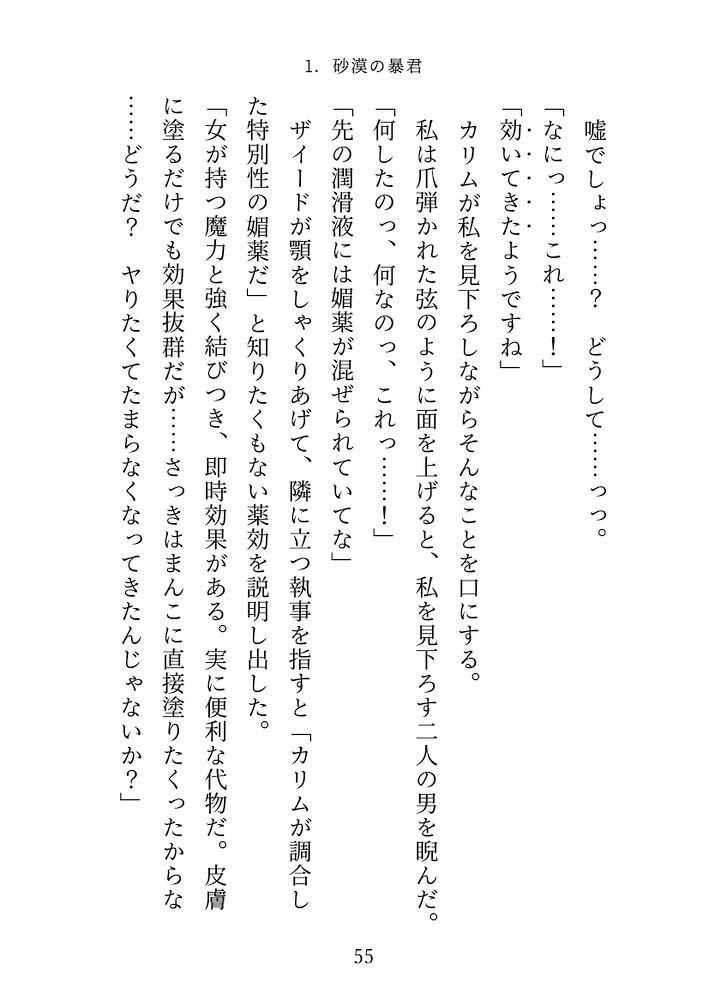 1. 砂漠の暴君

嘘でしょっ……？　どうして……っっ。

「なにっ……これ……！」

「効いてきたようですね」

カリムが私を見下ろしながらそんなことを口にする。

私は爪弾かれた弦のように面を上げると、私を見下ろす二人の男を睨んだ。

「何したのっ、何なのっ、これっ……！」

「先の潤滑液には媚薬が混ぜられていてな」

ザイードが顎をしゃくりあげて、隣に立つ執事を指すと「カリムが調合した特別性の媚薬だ」と知りたくもない薬効を説明し出した。

「女が持つ魔力と強く結びつき、即時効果がある。実に便利な代物だ。皮膚に塗るだけでも効果抜群だが……さっきはまんこに直接塗りたくったからな……どうだ？　ヤりたくてたまらなくなってきたんじゃないか？」

55